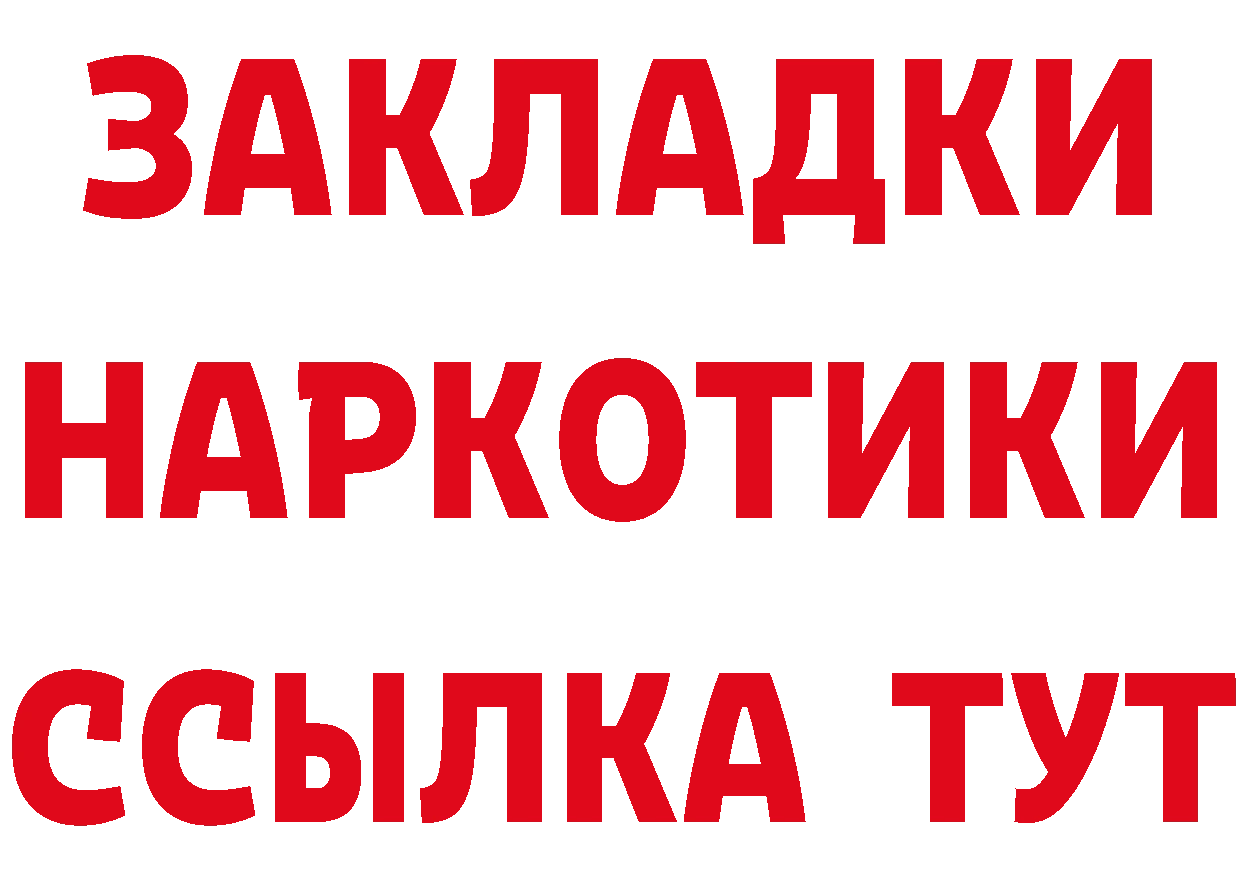 ЗАКЛАДКИ НАРКОТИКИ ССЫЛКА ТУТ